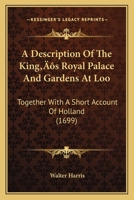 KESSINGER'S LEGACY REPRINTS

A Description Of The King‚Äôs Royal Palace And Gardens At Loo

Together With A Short Account Of Holland (1699)

Walter Harris